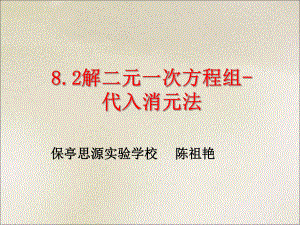 8.2解二元一次方程组-代入消元法

保亭思源实验学校　陈祖艳